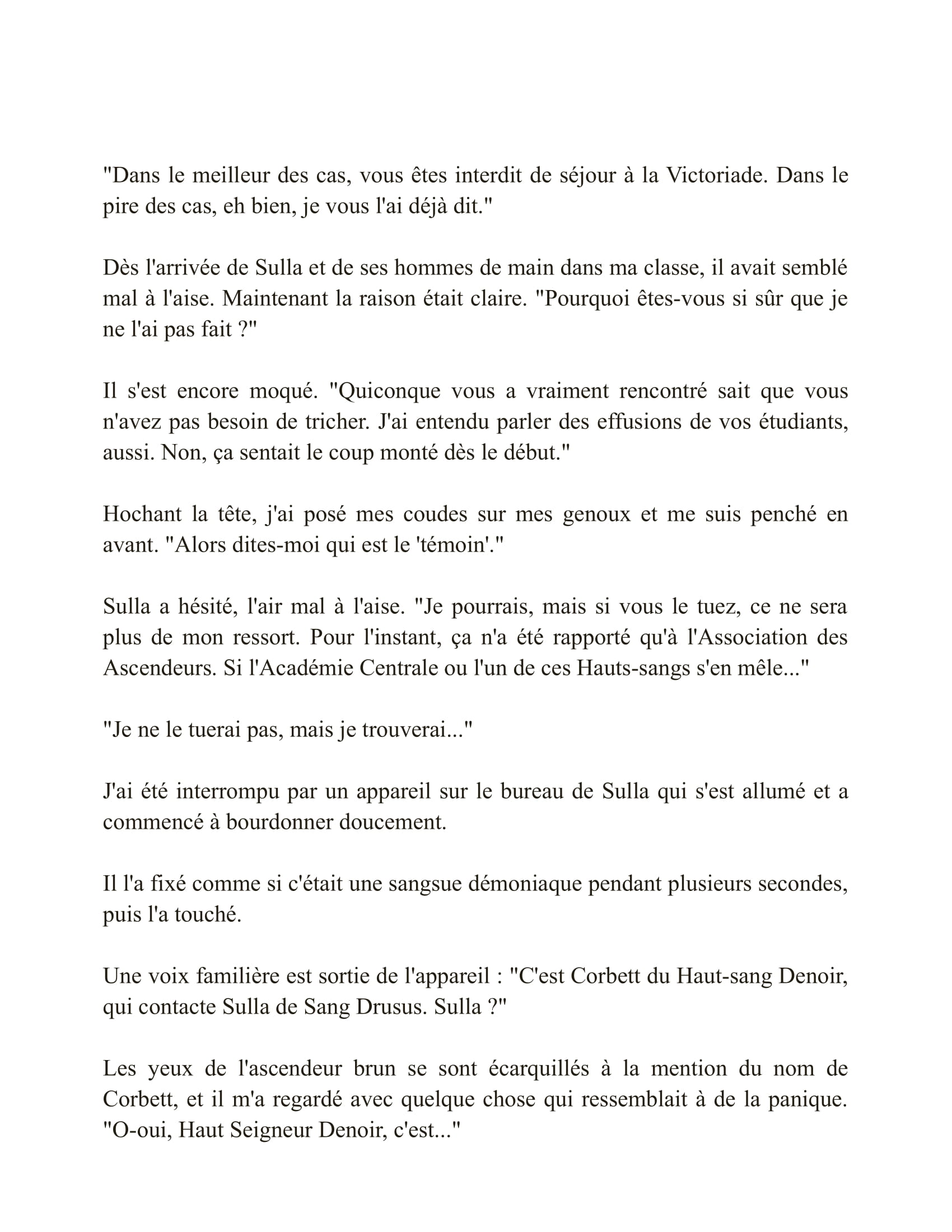 "Dans le meilleur des cas, vous êtes interdit de séjour à la Victoriade. Dans le pire des cas, eh bien, je vous l'ai déjà dit."

Dès l'arrivée de Sulla et de ses hommes de main dans ma classe, il avait semblé mal à l'aise. Maintenant la raison était claire. "Pourquoi êtes-vous si sûr que je ne l'ai pas fait ?"

Il s'est encore moqué. "Quiconque vous a vraiment rencontré sait que vous n'avez pas besoin de tricher. J'ai entendu parler des effusions de vos étudiants, aussi. Non, ça sentait le coup monté dès le début."

Hochant la tête, j'ai posé mes coudes sur mes genoux et me suis penché en avant. "Alors dites-moi qui est le 'témoin'."

Sulla a hésité, l'air mal à l'aise. "Je pourrais, mais si vous le tuez, ce ne sera plus de mon ressort. Pour l'instant, ça n'a été rapporté qu'à l'Association des Ascendeurs. Si l'Académie Centrale ou l'un de ces Hauts-sangs s'en mêle..."

"Je ne le tuerai pas, mais je trouverai..."

J'ai été interrompu par un appareil sur le bureau de Sulla qui s'est allumé et a commencé à bourdonner doucement.

Il l'a fixé comme si c'était une sangsue démoniaque pendant plusieurs secondes, puis l'a touché.

Une voix familière est sortie de l'appareil : "C'est Corbett du Haut-sang Denoir, qui contacte Sulla de Sang Drusus. Sulla ?"

Les yeux de l'ascendeur brun se sont écarquillés à la mention du nom de Corbett, et il m'a regardé avec quelque chose qui ressemblait à de la panique. "O-oui, Haut Seigneur Denoir, c'est..."